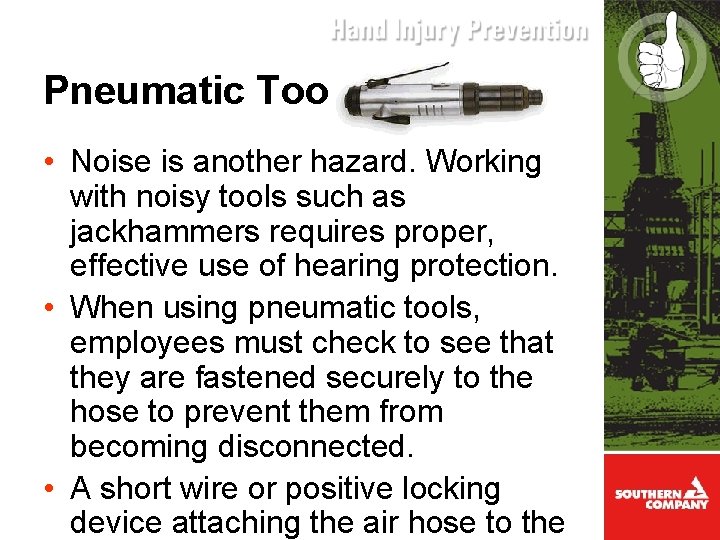 Hand Injury Prevention

Pneumatic Too

• Noise is another hazard. Working with noisy tools such as jackhammers requires proper, effective use of hearing protection.
• When using pneumatic tools, employees must check to see that they are fastened securely to the hose to prevent them from becoming disconnected.
• A short wire or positive locking device attaching the air hose to the

SOUTHERN COMPANY